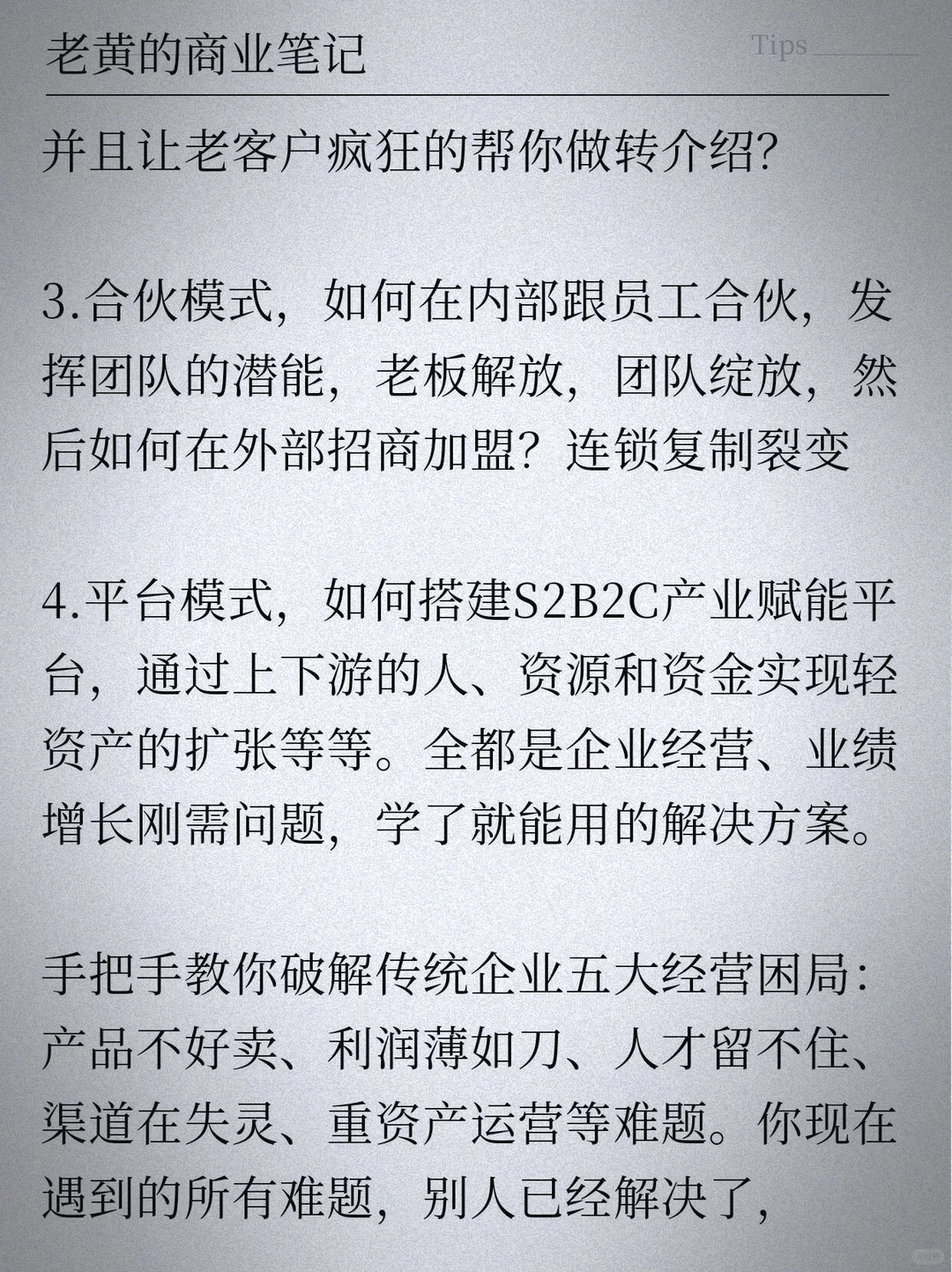 老黄的商业笔记

Tips

并且让老客户疯狂的帮你做转介绍?

3.合伙模式，如何在内部跟员工合伙，发挥团队的潜能，老板解放，团队绽放，然后如何在外部招商加盟?连锁复制裂变

4.平台模式，如何搭建S2B2C产业赋能平台，通过上下游的人、资源和资金实现轻资产的扩张等等。全都是企业经营、业绩增长刚需问题，学了就能用的解决方案。

手把手教你破解传统企业五大经营困局:产品不好卖、利润薄如刀、人才留不住、渠道在失灵、重资产运营等难题。你现在遇到的所有难题，别人已经解决了，